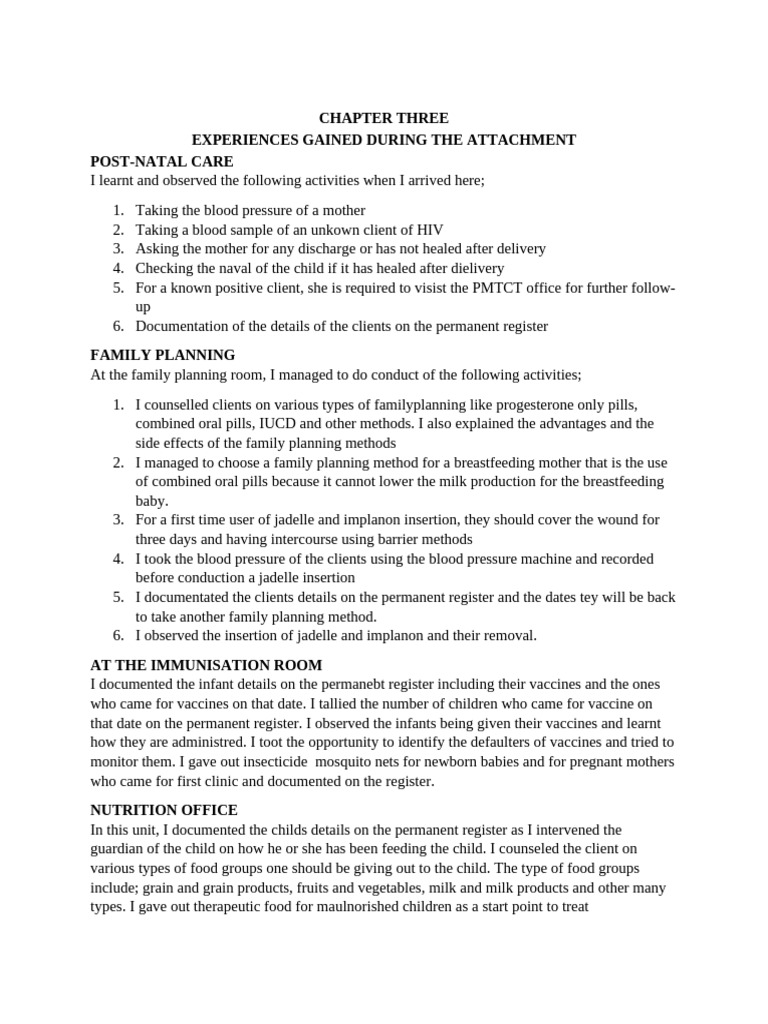 CHAPTER THREE
EXPERIENCES GAINED DURING THE ATTACHMENT

POST-NATAL CARE
I learnt and observed the following activities when I arrived here;

1. Taking the blood pressure of a mother
2. Taking a blood sample of an unkown client of HIV
3. Asking the mother for any discharge or has not healed after delivery
4. Checking the naval of the child if it has healed after dielivery
5. For a known positive client, she is required to visist the PMTCT office for further follow-up
6. Documentation of the details of the clients on the permanent register

FAMILY PLANNING
At the family planning room, I managed to do conduct of the following activities;

1. I counselled clients on various types of familyplanning like progesterone only pills, combined oral pills, IUCD and other methods. I also explained the advantages and the side effects of the family planning methods
2. I managed to choose a family planning method for a breastfeeding mother that is the use of combined oral pills because it cannot lower the milk production for the breastfeeding baby.
3. For a first time user of jadelle and implanon insertion, they should cover the wound for three days and having intercourse using barrier methods
4. I took the blood pressure of the clients using the blood pressure machine and recorded before conduction a jadelle insertion
5. I documentated the clients details on the permanent register and the dates tey will be back to take another family planning method.
6. I observed the insertion of jadelle and implanon and their removal.

AT THE IMMUNISATION ROOM
I documented the infant details on the permanebt register including their vaccines and the ones who came for vaccines on that date. I tallied the number of children who came for vaccine on that date on the permanent register. I observed the infants being given their vaccines and learnt how they are administred. I toot the opportunity to identify the defaulters of vaccines and tried to monitor them. I gave out insecticide mosquito nets for newborn babies and for pregnant mothers who came for first clinic and documented on the register.

NUTRITION OFFICE
In this unit, I documented the childs details on the permanent register as I intervened the guardian of the child on how he or she has been feeding the child. I counseled the client on various types of food groups one should be giving out to the child. The type of food groups include; grain and grain products, fruits and vegetables, milk and milk products and other many types. I gave out therapeutic food for maulnorished children as a start point to treat